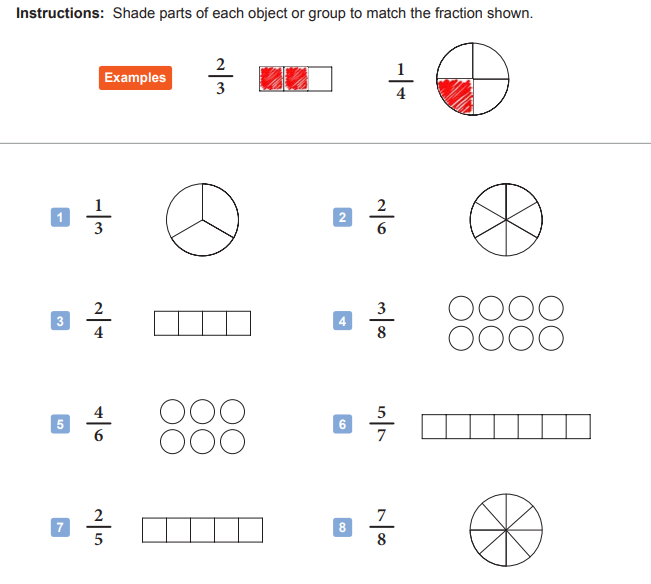 **Instructions:** Shade parts of each object or group to match the fraction shown.

Examples $\frac{2}{3}$ $\frac{1}{4}$

1 $\frac{1}{3}$

2 $\frac{2}{6}$

3 $\frac{2}{4}$

4 $\frac{3}{8}$

5 $\frac{4}{6}$

6 $\frac{5}{7}$

7 $\frac{2}{5}$

8 $\frac{7}{8}$